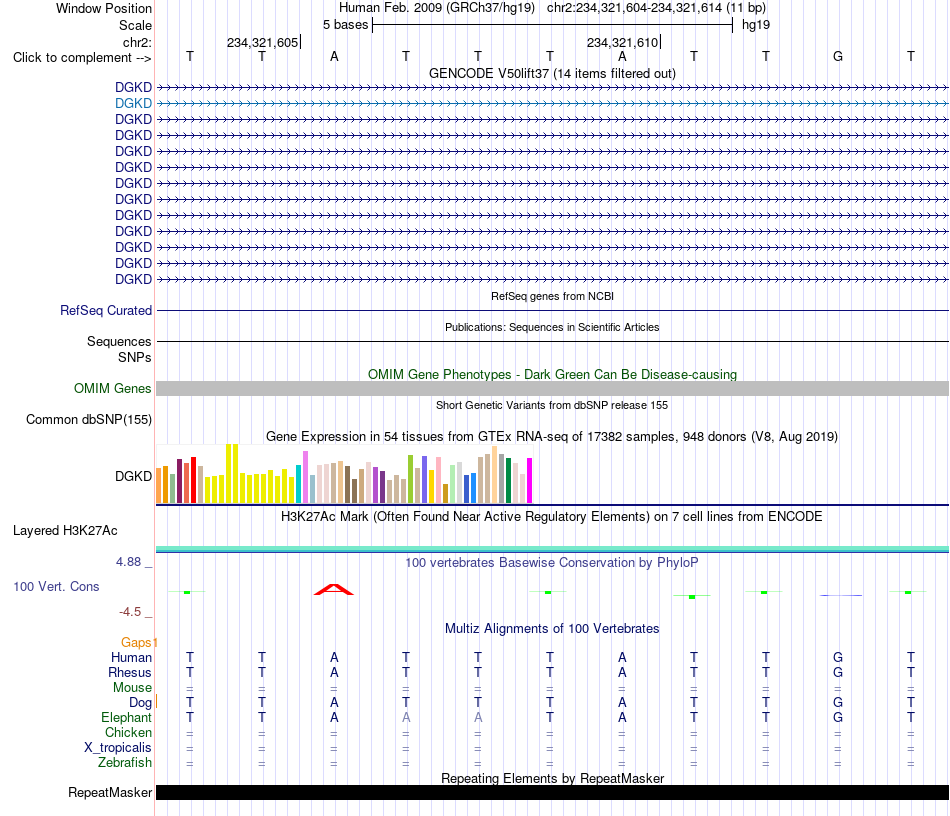 Window Position Human Feb. 2009 (GRCh37/hg19) chr2:234,321,604-234,321,614 (11 bp)
Scale 5 bases hg19
chr2: 234,321,605 234,321,610
Click to complement --> T T A T T T A T T G T

GENCODE V50lift37 (14 items filtered out)
DGKD
DGKD
DGKD
DGKD
DGKD
DGKD
DGKD
DGKD
DGKD
DGKD
DGKD
DGKD
DGKD

RefSeq genes from NCBI
RefSeq Curated

Publications: Sequences in Scientific Articles
Sequences
SNPs

OMIM Gene Phenotypes - Dark Green Can Be Disease-causing
OMIM Genes

Short Genetic Variants from dbSNP release 155
Common dbSNP(155)

Gene Expression in 54 tissues from GTEx RNA-seq of 17382 samples, 948 donors (V8, Aug 2019)
DGKD

H3K27Ac Mark (Often Found Near Active Regulatory Elements) on 7 cell lines from ENCODE
Layered H3K27Ac

4.88 _
100 vertebrates Basewise Conservation by PhyloP
100 Vert. Cons
-4.5 _

Multiz Alignments of 100 Vertebrates
Gaps
Human T T A T T T A T T G T
Rhesus T T A T T T A T T G T
Mouse = = = = = = = = = = =
Dog T T A T T T A T T G T
Elephant T T A A A T A T T G T
Chicken = = = = = = = = = = =
X_tropicalis = = = = = = = = = = =
Zebrafish = = = = = = = = = = =

Repeating Elements by RepeatMasker
RepeatMasker